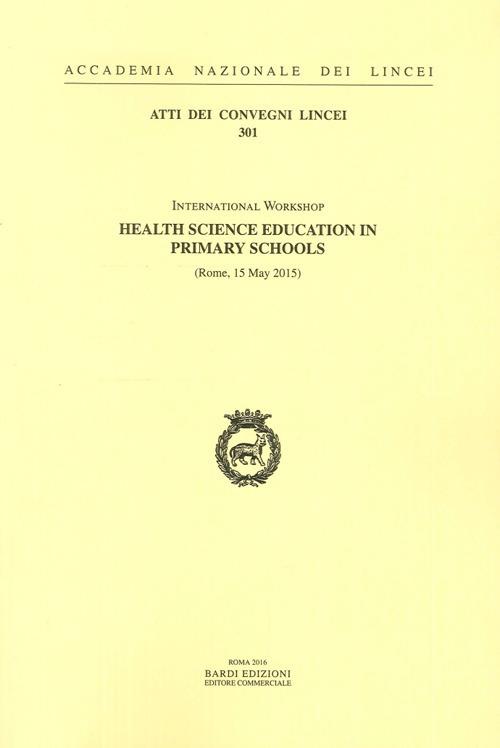 ACCADEMIA NAZIONALE DEI LINCEI

ATTI DEI CONVEGNI LINCEI
301

INTERNATIONAL WORKSHOP

HEALTH SCIENCE EDUCATION IN PRIMARY SCHOOLS

(Rome, 15 May 2015)

ROMA 2016
BARDI EDIZIONI
EDITORE COMMERCIALE